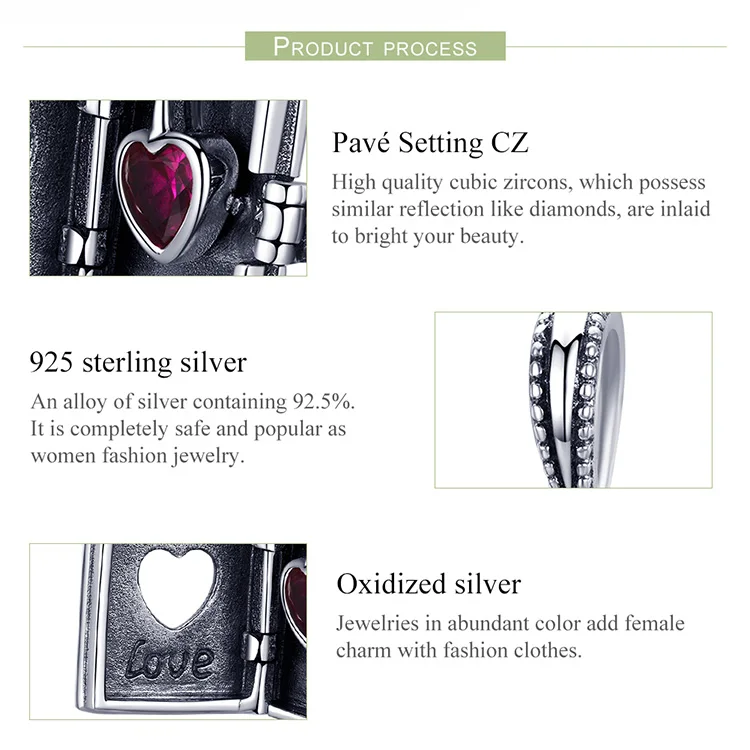 PRODUCT PROCESS

Pavé Setting CZ

High quality cubic zircons, which possess similar reflection like diamonds, are inlaid to bright your beauty.

925 sterling silver

An alloy of silver containing 92.5%. It is completely safe and popular as women fashion jewelry.

Love

Oxidized silver

Jewelries in abundant color add female charm with fashion clothes.